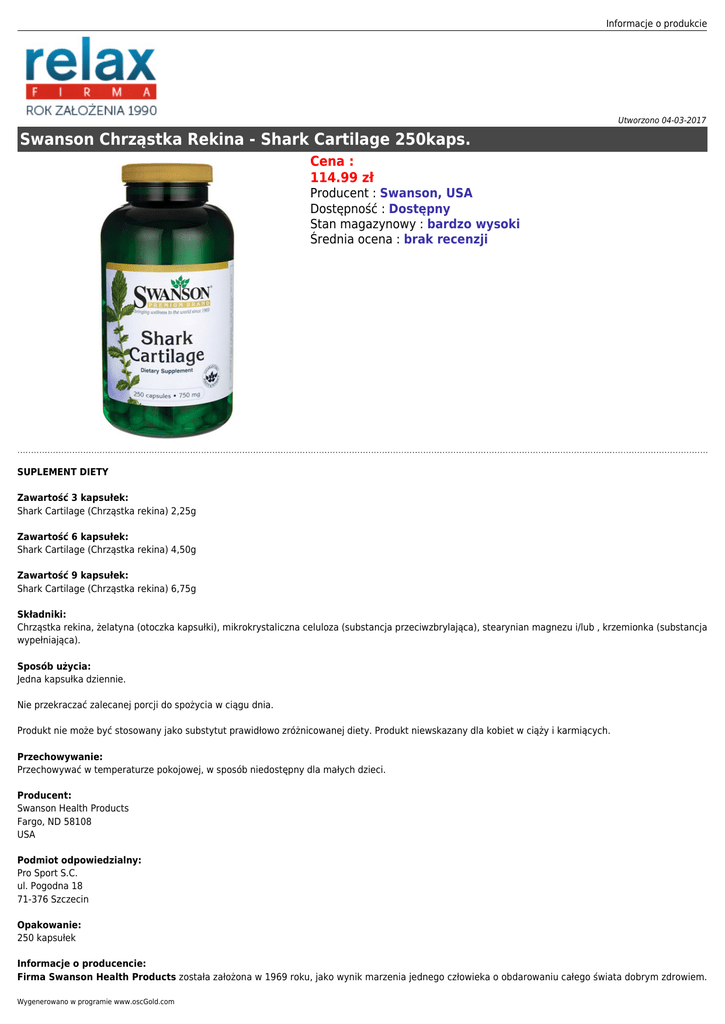 Informacje o produkcie

relax
FIRMA
ROK ZAŁOŻENIA 1990

Utworzono 04-03-2017

Swanson Chrząstka Rekina - Shark Cartilage 250kaps.

SWANSON
PREMIUM BRAND
Shark Cartilage
Dietary Supplement
250 capsules • 750 mg

Cena :
114.99 zł
Producent : Swanson, USA
Dostępność : Dostępny
Stan magazynowy : bardzo wysoki
Średnia ocena : brak recenzji

SUPLEMENT DIETY

Zawartość 3 kapsułek:
Shark Cartilage (Chrząstka rekina) 2,25g

Zawartość 6 kapsułek:
Shark Cartilage (Chrząstka rekina) 4,50g

Zawartość 9 kapsułek:
Shark Cartilage (Chrząstka rekina) 6,75g

Składniki:
Chrząstka rekina, żelatyna (otoczka kapsułki), mikrokrystaliczna celuloza (substancja przeciwzbrylająca), stearynian magnezu i/lub , krzemionka (substancja wypełniająca).

Sposób użycia:
Jedna kapsułka dziennie.

Nie przekraczać zalecanej porcji do spożycia w ciągu dnia.

Produkt nie może być stosowany jako substytut prawidłowo zróżnicowanej diety. Produkt niewskazany dla kobiet w ciąży i karmiących.

Przechowywanie:
Przechowywać w temperaturze pokojowej, w sposób niedostępny dla małych dzieci.

Producent:
Swanson Health Products
Fargo, ND 58108
USA

Podmiot odpowiedzialny:
Pro Sport S.C.
ul. Pogodna 18
71-376 Szczecin

Opakowanie:
250 kapsułek

Informacje o producencie:
Firma Swanson Health Products została założona w 1969 roku, jako wynik marzenia jednego człowieka o obdarowaniu całego świata dobrym zdrowiem.

Wygenerowano w programie www.oscGold.com